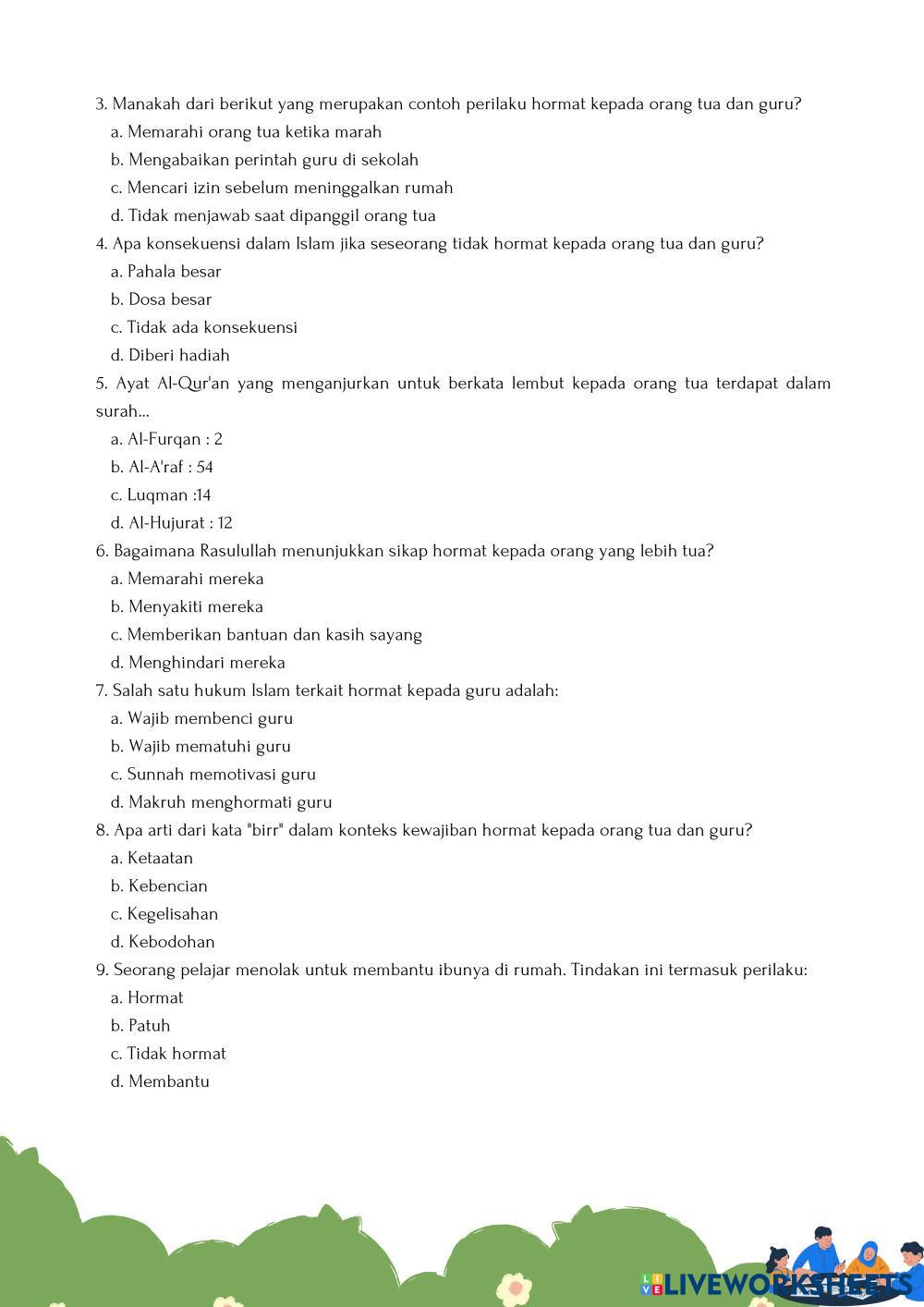 3. Manakah dari berikut yang merupakan contoh perilaku hormat kepada orang tua dan guru?
a. Memarahi orang tua ketika marah
b. Mengabaikan perintah guru di sekolah
c. Mencari izin sebelum meninggalkan rumah
d. Tidak menjawab saat dipanggil orang tua
4. Apa konsekuensi dalam Islam jika seseorang tidak hormat kepada orang tua dan guru?
a. Pahala besar
b. Dosa besar
c. Tidak ada konsekuensi
d. Diberi hadiah
5. Ayat Al-Qur'an yang menganjurkan untuk berkata lembut kepada orang tua terdapat dalam surah...
a. Al-Furqan : 2
b. Al-A'raf : 54
c. Luqman :14
d. Al-Hujurat : 12
6. Bagaimana Rasulullah menunjukkan sikap hormat kepada orang yang lebih tua?
a. Memarahi mereka
b. Menyakiti mereka
c. Memberikan bantuan dan kasih sayang
d. Menghindari mereka
7. Salah satu hukum Islam terkait hormat kepada guru adalah:
a. Wajib membenci guru
b. Wajib mematuhi guru
c. Sunnah memotivasi guru
d. Makruh menghormati guru
8. Apa arti dari kata "birr" dalam konteks kewajiban hormat kepada orang tua dan guru?
a. Ketaatan
b. Kebencian
c. Kegelisahan
d. Kebodohan
9. Seorang pelajar menolak untuk membantu ibunya di rumah. Tindakan ini termasuk perilaku:
a. Hormat
b. Patuh
c. Tidak hormat
d. Membantu

LIVEWORKSHEETS